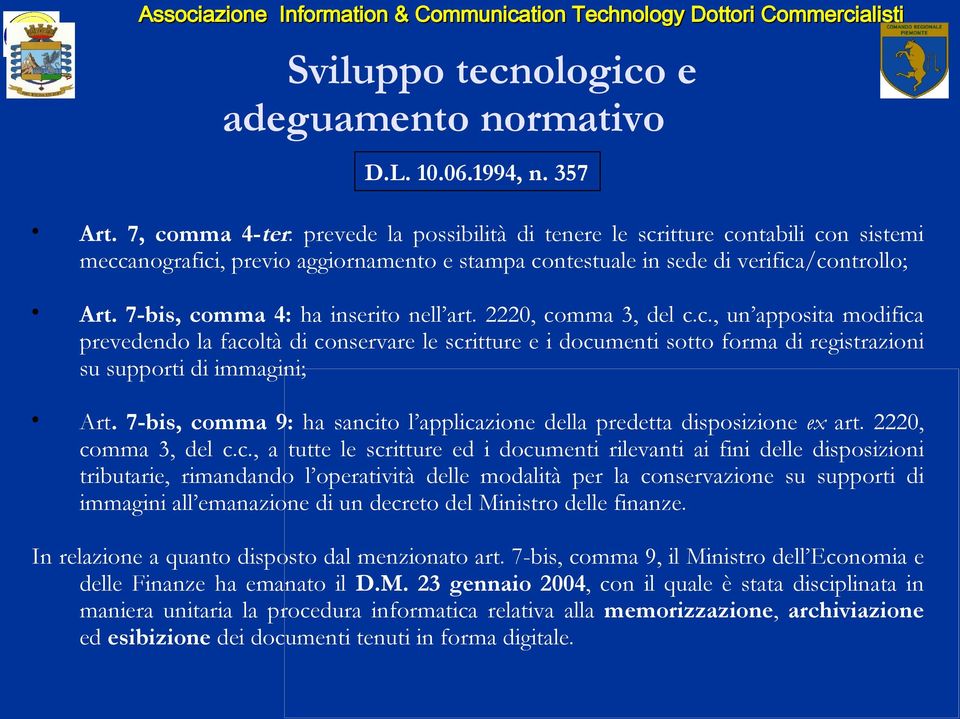 Associazione Information & Communication Technology Dottori Commercialisti

COMANDO REGIONALE PIEMONTE

Sviluppo tecnologico e adeguamento normativo

D.L. 10.06.1994, n. 357

• Art. 7, comma 4-ter: prevede la possibilità di tenere le scritture contabili con sistemi meccanografici, previo aggiornamento e stampa contestuale in sede di verifica/controllo;

• Art. 7-bis, comma 4: ha inserito nell'art. 2220, comma 3, del c.c., un'apposita modifica prevedendo la facoltà di conservare le scritture e i documenti sotto forma di registrazioni su supporti di immagini;

• Art. 7-bis, comma 9: ha sancito l'applicazione della predetta disposizione ex art. 2220, comma 3, del c.c., a tutte le scritture ed i documenti rilevanti ai fini delle disposizioni tributarie, rimandando l'operatività delle modalità per la conservazione su supporti di immagini all'emanazione di un decreto del Ministro delle finanze.

In relazione a quanto disposto dal menzionato art. 7-bis, comma 9, il Ministro dell'Economia e delle Finanze ha emanato il D.M. 23 gennaio 2004, con il quale è stata disciplinata in maniera unitaria la procedura informatica relativa alla memorizzazione, archiviazione ed esibizione dei documenti tenuti in forma digitale.